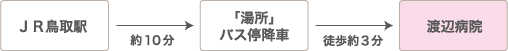 ＪＲ鳥取駅

約10分

「湯所」
バス停降車

徒歩約３分

渡辺病院